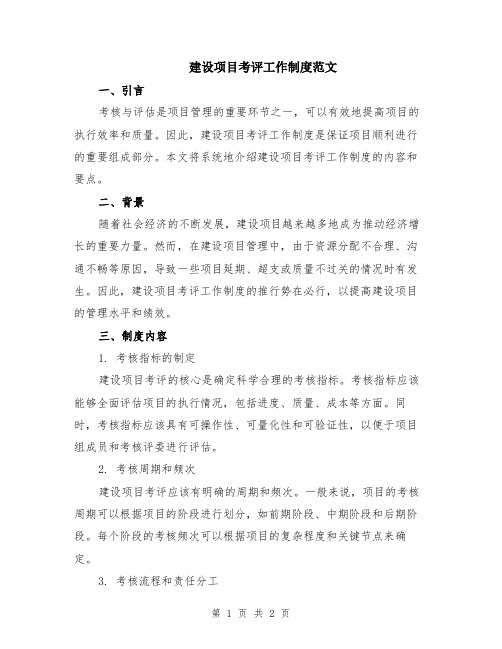 建设项目考评工作制度范文

一、引言

考核与评估是项目管理的重要环节之一，可以有效地提高项目的执行效率和质量。因此，建设项目考评工作制度是保证项目顺利进行的重要组成部分。本文将系统地介绍建设项目考评工作制度的内容和要点。

二、背景

随着社会经济的不断发展，建设项目越来越多地成为推动经济增长的重要力量。然而，在建设项目管理中，由于资源分配不合理、沟通不畅等原因，导致一些项目延期、超支或质量不过关的情况时有发生。因此，建设项目考评工作制度的推行势在必行，以提高建设项目的管理水平和绩效。

三、制度内容

1. 考核指标的制定

建设项目考评的核心是确定科学合理的考核指标。考核指标应该能够全面评估项目的执行情况，包括进度、质量、成本等方面。同时，考核指标应该具有可操作性、可量化性和可验证性，以便于项目组成员和考核评委进行评估。

2. 考核周期和频次

建设项目考评应该有明确的周期和频次。一般来说，项目的考核周期可以根据项目的阶段进行划分，如前期阶段、中期阶段和后期阶段。每个阶段的考核频次可以根据项目的复杂程度和关键节点来确定。

3. 考核流程和责任分工

第 1 页 共 2 页